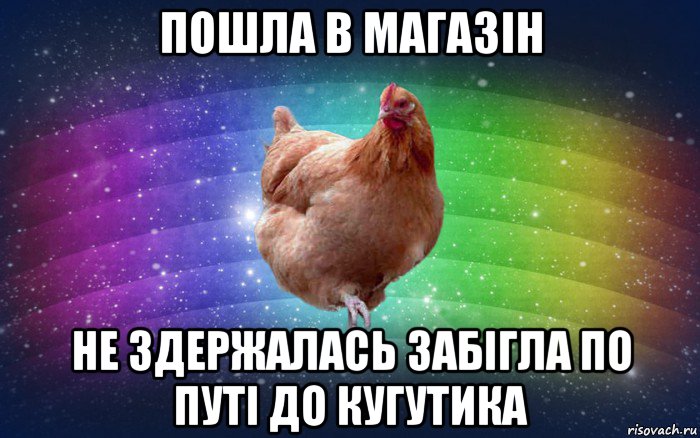 ПОШЛА В МАГАЗІН

НЕ ЗДЕРЖАЛАСЬ ЗАБІГЛА ПО ПУТІ ДО КУГУТИКА

risovach.ru